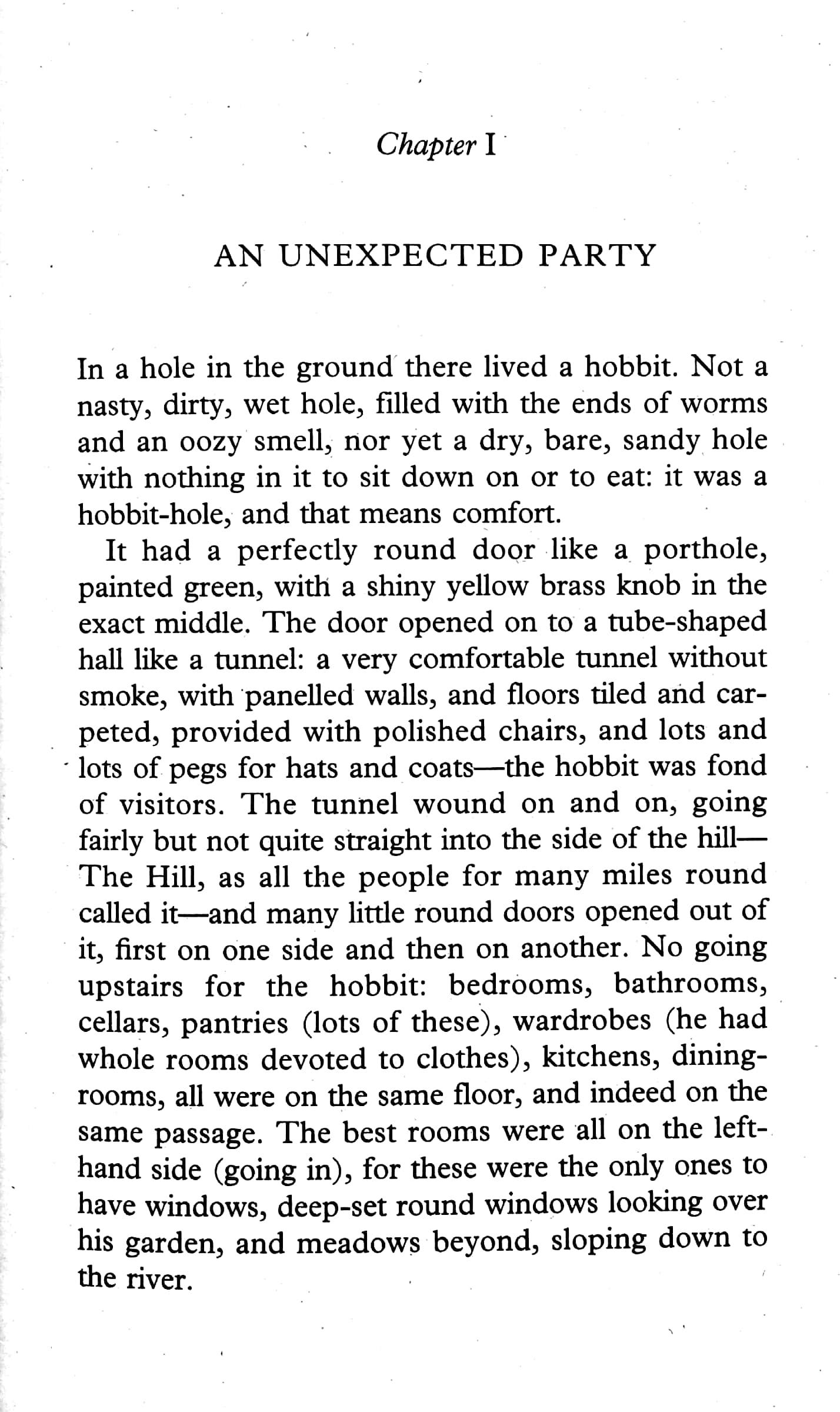 Chapter I

AN UNEXPECTED PARTY

In a hole in the ground there lived a hobbit. Not a nasty, dirty, wet hole, filled with the ends of worms and an oozy smell, nor yet a dry, bare, sandy hole with nothing in it to sit down on or to eat: it was a hobbit-hole, and that means comfort.

It had a perfectly round door like a porthole, painted green, with a shiny yellow brass knob in the exact middle. The door opened on to a tube-shaped hall like a tunnel: a very comfortable tunnel without smoke, with panelled walls, and floors tiled and carpeted, provided with polished chairs, and lots and lots of pegs for hats and coats—the hobbit was fond of visitors. The tunnel wound on and on, going fairly but not quite straight into the side of the hill—The Hill, as all the people for many miles round called it—and many little round doors opened out of it, first on one side and then on another. No going upstairs for the hobbit: bedrooms, bathrooms, cellars, pantries (lots of these), wardrobes (he had whole rooms devoted to clothes), kitchens, dining-rooms, all were on the same floor, and indeed on the same passage. The best rooms were all on the left-hand side (going in), for these were the only ones to have windows, deep-set round windows looking over his garden, and meadows beyond, sloping down to the river.